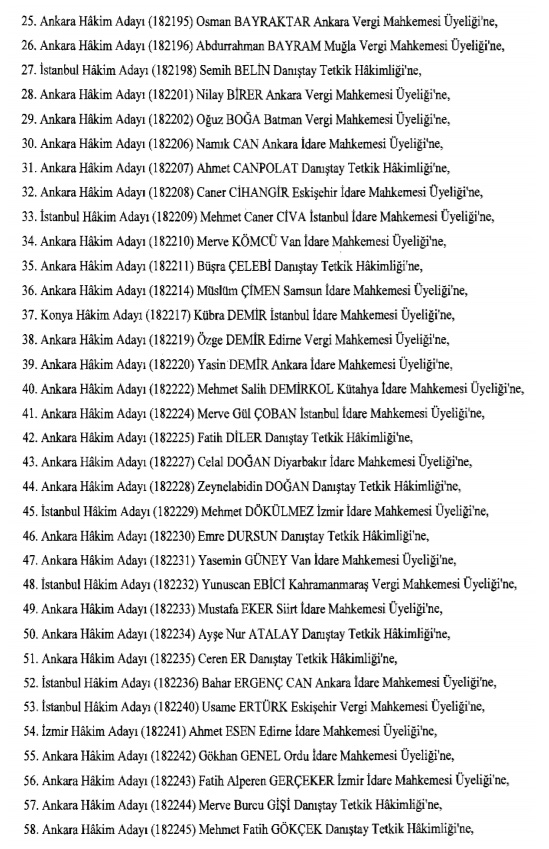 25. Ankara Hâkim Adayı (182195) Osman BAYRAKTAR Ankara Vergi Mahkemesi Üyeliği'ne,

26. Ankara Hâkim Adayı (182196) Abdurrahman BAYRAM Muğla Vergi Mahkemesi Üyeliği'ne,

27. İstanbul Hâkim Adayı (182198) Semih BELİN Danıştay Tetkik Hâkimliği'ne,

28. Ankara Hâkim Adayı (182201) Nilay BİRER Ankara Vergi Mahkemesi Üyeliği'ne,

29. Ankara Hâkim Adayı (182202) Oğuz BOĞA Batman Vergi Mahkemesi Üyeliği'ne,

30. Ankara Hâkim Adayı (182206) Namık CAN Ankara İdare Mahkemesi Üyeliği'ne,

31. Ankara Hâkim Adayı (182207) Ahmet CANPOLAT Danıştay Tetkik Hâkimliği'ne,

32. Ankara Hâkim Adayı (182208) Caner CİHANGİR Eskişehir İdare Mahkemesi Üyeliği'ne,

33. İstanbul Hâkim Adayı (182209) Mehmet Caner CİVA İstanbul İdare Mahkemesi Üyeliği'ne,

34. Ankara Hâkim Adayı (182210) Merve KÖMCÜ Van İdare Mahkemesi Üyeliği'ne,

35. Ankara Hâkim Adayı (182211) Büşra ÇELEBİ Danıştay Tetkik Hâkimliği'ne,

36. Ankara Hâkim Adayı (182214) Müslüm ÇİMEN Samsun İdare Mahkemesi Üyeliği'ne,

37. Konya Hâkim Adayı (182217) Kübra DEMİR İstanbul İdare Mahkemesi Üyeliği'ne,

38. Ankara Hâkim Adayı (182219) Özge DEMİR Edirne Vergi Mahkemesi Üyeliği'ne,

39. Ankara Hâkim Adayı (182220) Yasin DEMİR Ankara İdare Mahkemesi Üyeliği'ne,

40. Ankara Hâkim Adayı (182222) Mehmet Salih DEMİRKOL Kütahya İdare Mahkemesi Üyeliği'ne,

41. Ankara Hâkim Adayı (182224) Merve Gül ÇOBAN İstanbul İdare Mahkemesi Üyeliği'ne,

42. Ankara Hâkim Adayı (182225) Fatih DİLER Danıştay Tetkik Hâkimliği'ne,

43. Ankara Hâkim Adayı (182227) Celal DOĞAN Diyarbakır İdare Mahkemesi Üyeliği'ne,

44. Ankara Hâkim Adayı (182228) Zeynelabidin DOĞAN Danıştay Tetkik Hâkimliği'ne,

45. İstanbul Hâkim Adayı (182229) Mehmet DÖKÜLMEZ İzmir İdare Mahkemesi Üyeliği'ne,

46. Ankara Hâkim Adayı (182230) Emre DURSUN Danıştay Tetkik Hâkimliği'ne,

47. Ankara Hâkim Adayı (182231) Yasemin GÜNEY Van İdare Mahkemesi Üyeliği'ne,

48. İstanbul Hâkim Adayı (182232) Yunuscan EBİCİ Kahramanmaraş Vergi Mahkemesi Üyeliği'ne,

49. Ankara Hâkim Adayı (182233) Mustafa EKER Siirt İdare Mahkemesi Üyeliği'ne,

50. Ankara Hâkim Adayı (182234) Ayşe Nur ATALAY Danıştay Tetkik Hâkimliği'ne,

51. Ankara Hâkim Adayı (182235) Ceren ER Danıştay Tetkik Hâkimliği'ne,

52. İstanbul Hâkim Adayı (182236) Bahar ERGENÇ CAN Ankara İdare Mahkemesi Üyeliği'ne,

53. İstanbul Hâkim Adayı (182240) Usame ERTÜRK Eskişehir Vergi Mahkemesi Üyeliği'ne,

54. İzmir Hâkim Adayı (182241) Ahmet ESEN Edirne İdare Mahkemesi Üyeliği'ne,

55. Ankara Hâkim Adayı (182242) Gökhan GENEL Ordu İdare Mahkemesi Üyeliği'ne,

56. Ankara Hâkim Adayı (182243) Fatih Alperen GERÇEKER İzmir İdare Mahkemesi Üyeliği'ne,

57. Ankara Hâkim Adayı (182244) Merve Burcu GİŞİ Danıştay Tetkik Hâkimliği'ne,

58. Ankara Hâkim Adayı (182245) Mehmet Fatih GÖKÇEK Danıştay Tetkik Hâkimliği'ne,